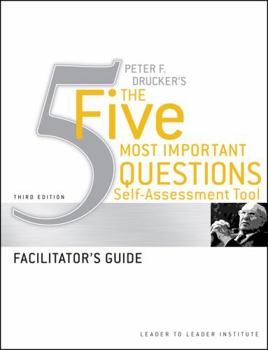 5
PETER F. DRUCKER'S
THE
Five
MOST IMPORTANT
QUESTIONS
Self-Assessment Tool

THIRD EDITION

FACILITATOR'S GUIDE

LEADER TO LEADER INSTITUTE